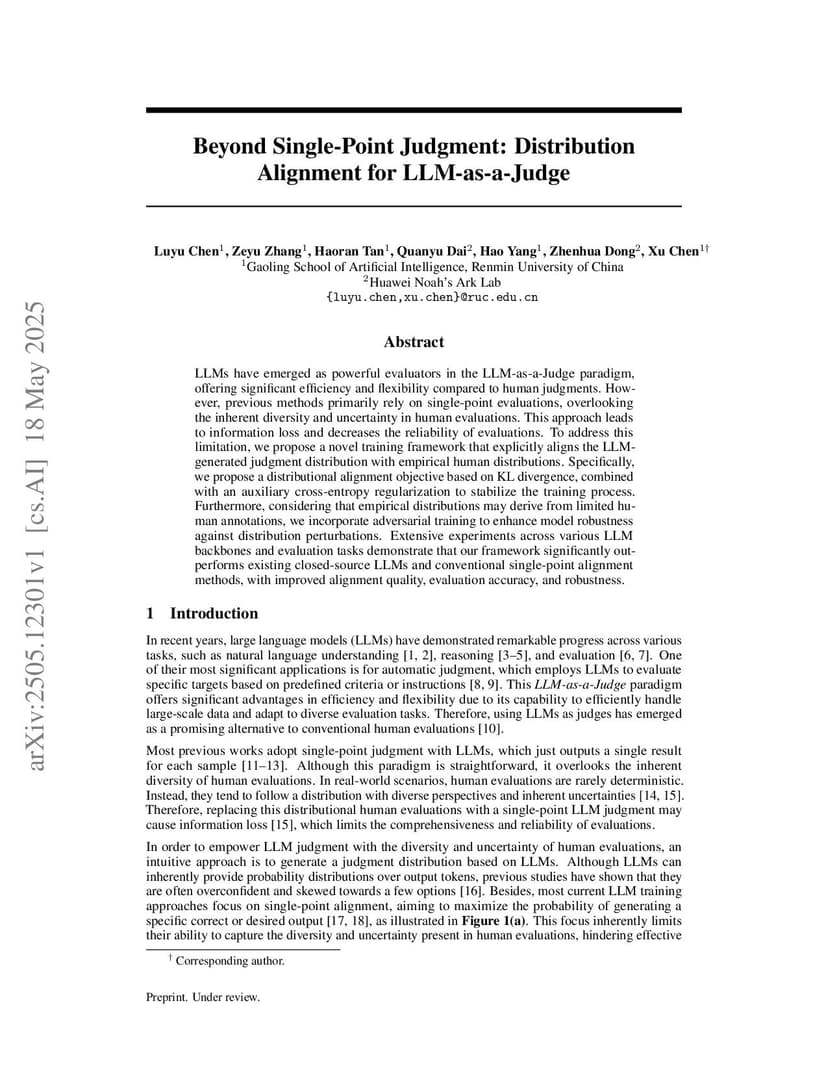 arXiv:2505.12301v1 [cs.AI] 18 May 2025

Beyond Single-Point Judgment: Distribution Alignment for LLM-as-a-Judge

Luyu Chen$^1$, Zeyu Zhang$^1$, Haoran Tan$^1$, Quanyu Dai$^2$, Hao Yang$^1$, Zhenhua Dong$^2$, Xu Chen$^{1\dagger}$
$^1$Gaoling School of Artificial Intelligence, Renmin University of China
$^2$Huawei Noah's Ark Lab
{luyu.chen,xu.chen}@ruc.edu.cn

Abstract

LLMs have emerged as powerful evaluators in the LLM-as-a-Judge paradigm, offering significant efficiency and flexibility compared to human judgments. However, previous methods primarily rely on single-point evaluations, overlooking the inherent diversity and uncertainty in human evaluations. This approach leads to information loss and decreases the reliability of evaluations. To address this limitation, we propose a novel training framework that explicitly aligns the LLM-generated judgment distribution with empirical human distributions. Specifically, we propose a distributional alignment objective based on KL divergence, combined with an auxiliary cross-entropy regularization to stabilize the training process. Furthermore, considering that empirical distributions may derive from limited human annotations, we incorporate adversarial training to enhance model robustness against distribution perturbations. Extensive experiments across various LLM backbones and evaluation tasks demonstrate that our framework significantly outperforms existing closed-source LLMs and conventional single-point alignment methods, with improved alignment quality, evaluation accuracy, and robustness.

1 Introduction

In recent years, large language models (LLMs) have demonstrated remarkable progress across various tasks, such as natural language understanding [1, 2], reasoning [3–5], and evaluation [6, 7]. One of their most significant applications is for automatic judgment, which employs LLMs to evaluate specific targets based on predefined criteria or instructions [8, 9]. This LLM-as-a-Judge paradigm offers significant advantages in efficiency and flexibility due to its capability to efficiently handle large-scale data and adapt to diverse evaluation tasks. Therefore, using LLMs as judges has emerged as a promising alternative to conventional human evaluations [10].

Most previous works adopt single-point judgment with LLMs, which just outputs a single result for each sample [11–13]. Although this paradigm is straightforward, it overlooks the inherent diversity of human evaluations. In real-world scenarios, human evaluations are rarely deterministic. Instead, they tend to follow a distribution with diverse perspectives and inherent uncertainties [14, 15]. Therefore, replacing this distributional human evaluations with a single-point LLM judgment may cause information loss [15], which limits the comprehensiveness and reliability of evaluations.

In order to empower LLM judgment with the diversity and uncertainty of human evaluations, an intuitive approach is to generate a judgment distribution based on LLMs. Although LLMs can inherently provide probability distributions over output tokens, previous studies have shown that they are often overconfident and skewed towards a few options [16]. Besides, most current LLM training approaches focus on single-point alignment, aiming to maximize the probability of generating a specific correct or desired output [17, 18], as illustrated in Figure 1(a). This focus inherently limits their ability to capture the diversity and uncertainty present in human evaluations, hindering effective

$^\dagger$ Corresponding author.

Preprint. Under review.